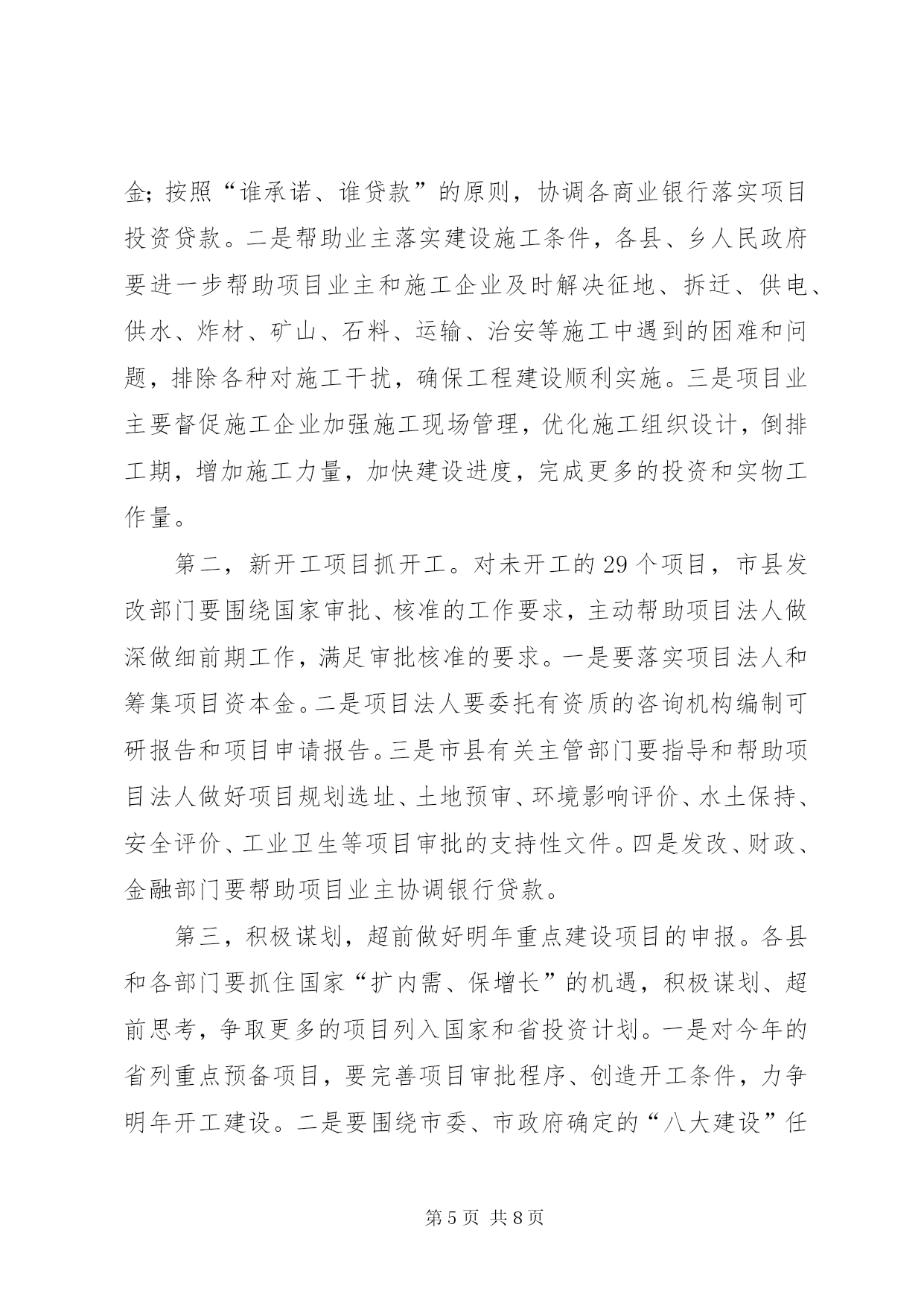 金；按照“谁承诺、谁贷款”的原则，协调各商业银行落实项目投资贷款。二是帮助业主落实建设施工条件，各县、乡人民政府要进一步帮助项目业主和施工企业及时解决征地、拆迁、供电、供水、炸材、矿山、石料、运输、治安等施工中遇到的困难和问题，排除各种对施工干扰，确保工程建设顺利实施。三是项目业主要督促施工企业加强施工现场管理，优化施工组织设计，倒排工期，增加施工力量，加快建设进度，完成更多的投资和实物工作量。

第二，新开工项目抓开工。对未开工的29个项目，市县发改部门要围绕国家审批、核准的工作要求，主动帮助项目法人做深做细前期工作，满足审批核准的要求。一是要落实项目法人和筹集项目资本金。二是项目法人要委托有资质的咨询机构编制可研报告和项目申请报告。三是市县有关主管部门要指导和帮助项目法人做好项目规划选址、土地预审、环境影响评价、水土保持、安全评价、工业卫生等项目审批的支持性文件。四是发改、财政、金融部门要帮助项目业主协调银行贷款。

第三，积极谋划，超前做好明年重点建设项目的申报。各县和各部门要抓住国家“扩内需、保增长”的机遇，积极谋划、超前思考，争取更多的项目列入国家和省投资计划。一是对今年的省列重点预备项目，要完善项目审批程序、创造开工条件，力争明年开工建设。二是要围绕市委、市政府确定的“八大建设”任

第5页 共8页